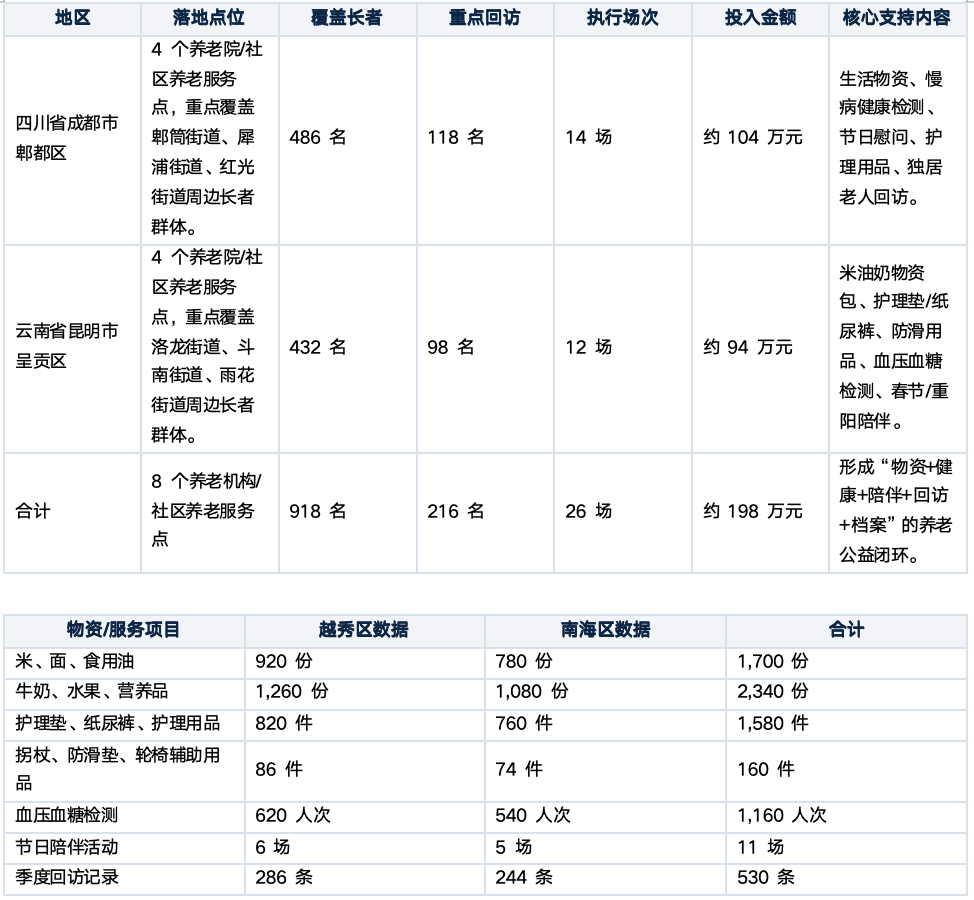 | 地区 | 落地点位 | 覆盖长者 | 重点回访 | 执行场次 | 投入金额 | 核心支持内容 |
|---|---|---|---|---|---|---|
| 四川省成都市郫都区 | 4个养老院/社区养老服务点，重点覆盖郫筒街道、犀浦街道、红光街道周边长者群体。 | 486名 | 118名 | 14场 | 约104万元 | 生活物资、慢病健康检测、节日慰问、护理用品、独居老人回访。 |
| 云南省昆明市呈贡区 | 4个养老院/社区养老服务点，重点覆盖洛龙街道、斗南街道、雨花街道周边长者群体。 | 432名 | 98名 | 12场 | 约94万元 | 米油奶物资包、护理垫/纸尿裤、防滑用品、血压血糖检测、春节/重阳陪伴。 |
| 合计 | 8个养老机构/社区养老服务点 | 918名 | 216名 | 26场 | 约198万元 | 形成“物资+健康+陪伴+回访+档案”的养老公益闭环。 |

| 物资/服务项目 | 越秀区数据 | 南海区数据 | 合计 |
|---|---|---|---|
| 米、面、食用油 | 920份 | 780份 | 1,700份 |
| 牛奶、水果、营养品 | 1,260份 | 1,080份 | 2,340份 |
| 护理垫、纸尿裤、护理用品 | 820件 | 760件 | 1,580件 |
| 拐杖、防滑垫、轮椅辅助用品 | 86件 | 74件 | 160件 |
| 血压血糖检测 | 620人次 | 540人次 | 1,160人次 |
| 节日陪伴活动 | 6场 | 5场 | 11场 |
| 季度回访记录 | 286条 | 244条 | 530条 |